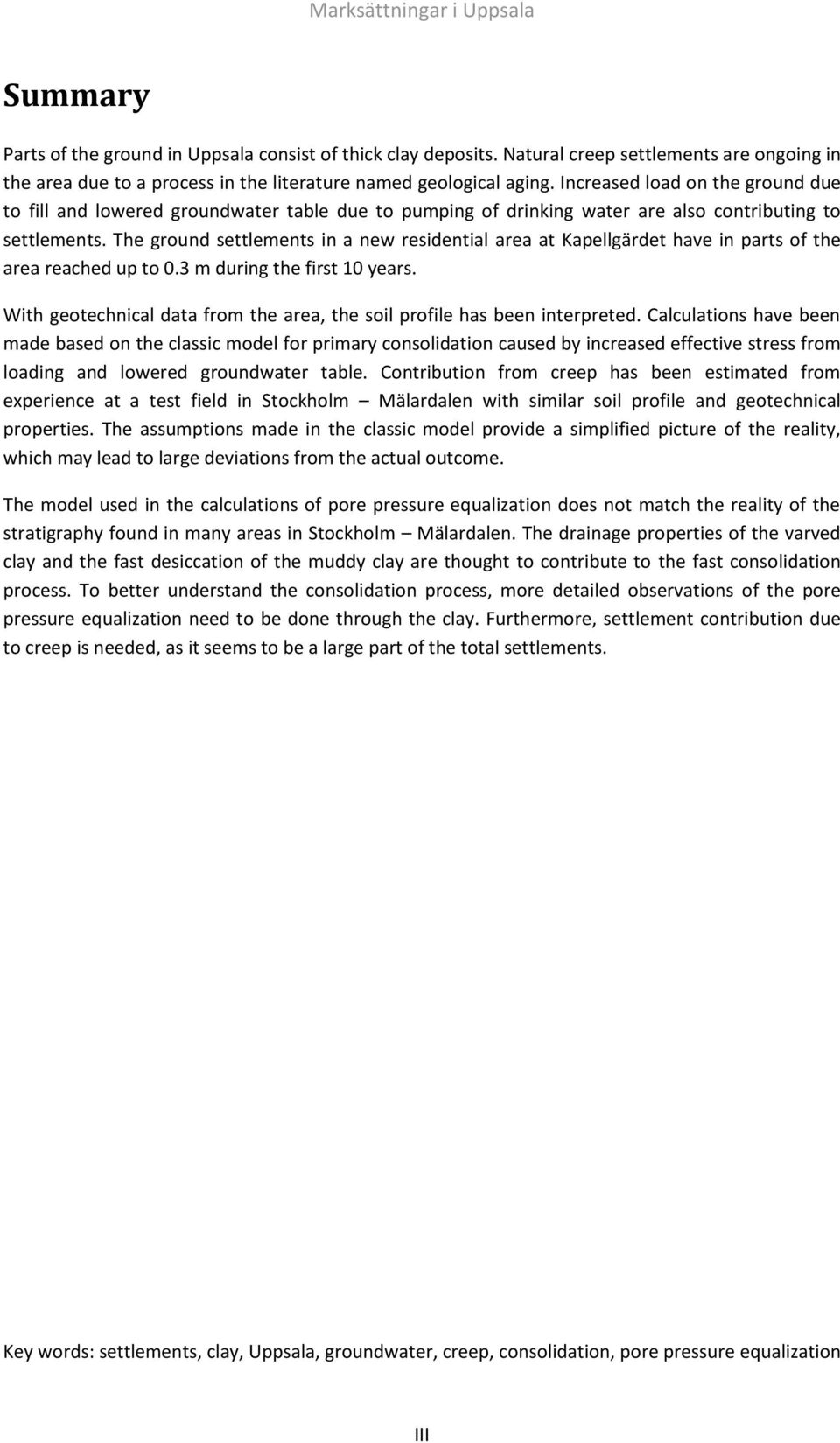 Marksättningar i Uppsala

Summary

Parts of the ground in Uppsala consist of thick clay deposits. Natural creep settlements are ongoing in the area due to a process in the literature named geological aging. Increased load on the ground due to fill and lowered groundwater table due to pumping of drinking water are also contributing to settlements. The ground settlements in a new residential area at Kapellgärdet have in parts of the area reached up to 0.3 m during the first 10 years.

With geotechnical data from the area, the soil profile has been interpreted. Calculations have been made based on the classic model for primary consolidation caused by increased effective stress from loading and lowered groundwater table. Contribution from creep has been estimated from experience at a test field in Stockholm – Mälardalen with similar soil profile and geotechnical properties. The assumptions made in the classic model provide a simplified picture of the reality, which may lead to large deviations from the actual outcome.

The model used in the calculations of pore pressure equalization does not match the reality of the stratigraphy found in many areas in Stockholm – Mälardalen. The drainage properties of the varved clay and the fast desiccation of the muddy clay are thought to contribute to the fast consolidation process. To better understand the consolidation process, more detailed observations of the pore pressure equalization need to be done through the clay. Furthermore, settlement contribution due to creep is needed, as it seems to be a large part of the total settlements.

Key words: settlements, clay, Uppsala, groundwater, creep, consolidation, pore pressure equalization

III